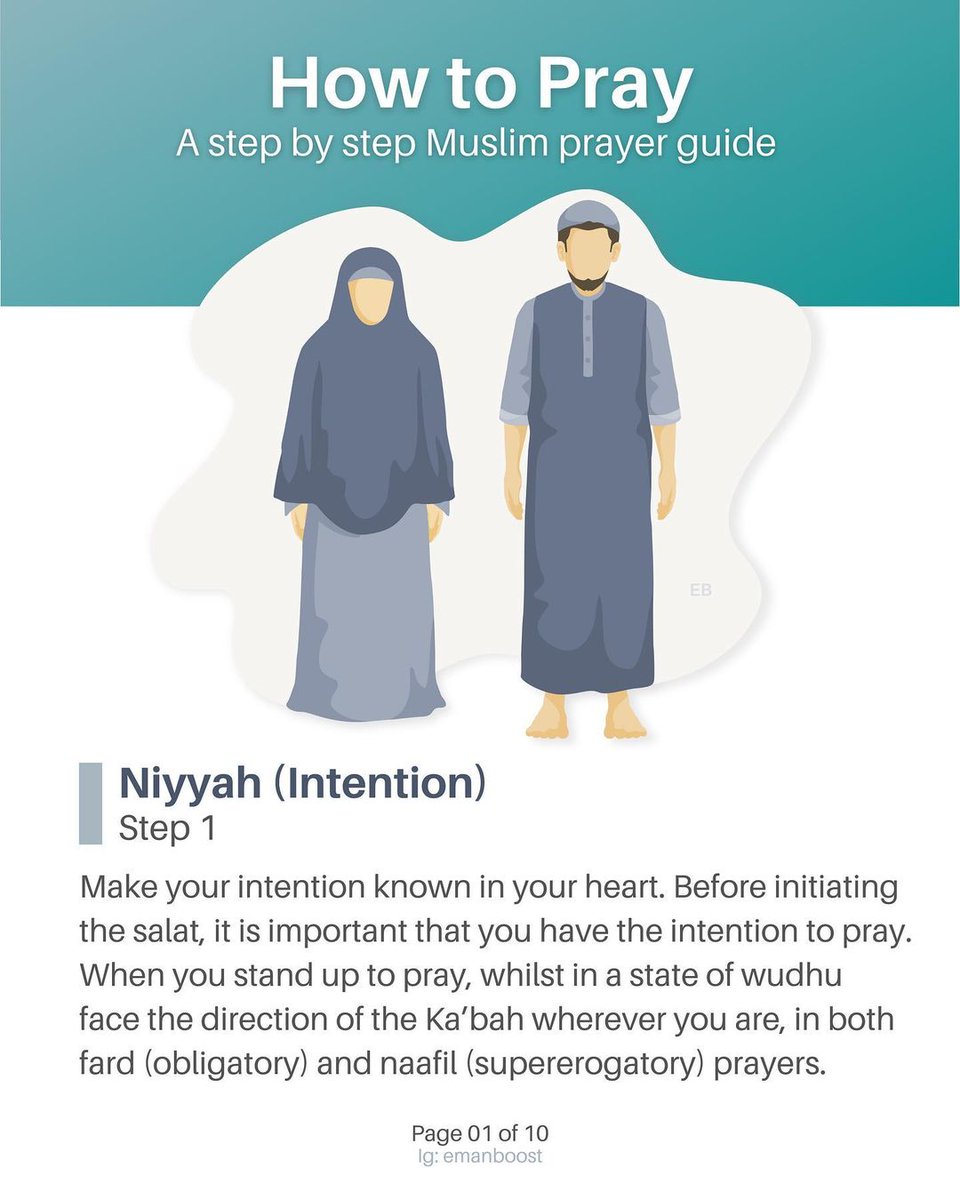 How to Pray
A step by step Muslim prayer guide

EB

Niyyah (Intention)
Step 1

Make your intention known in your heart. Before initiating the salat, it is important that you have the intention to pray. When you stand up to pray, whilst in a state of wudhu face the direction of the Ka'bah wherever you are, in both fard (obligatory) and naafil (supererogatory) prayers.

Page 01 of 10
Ig: emanboost